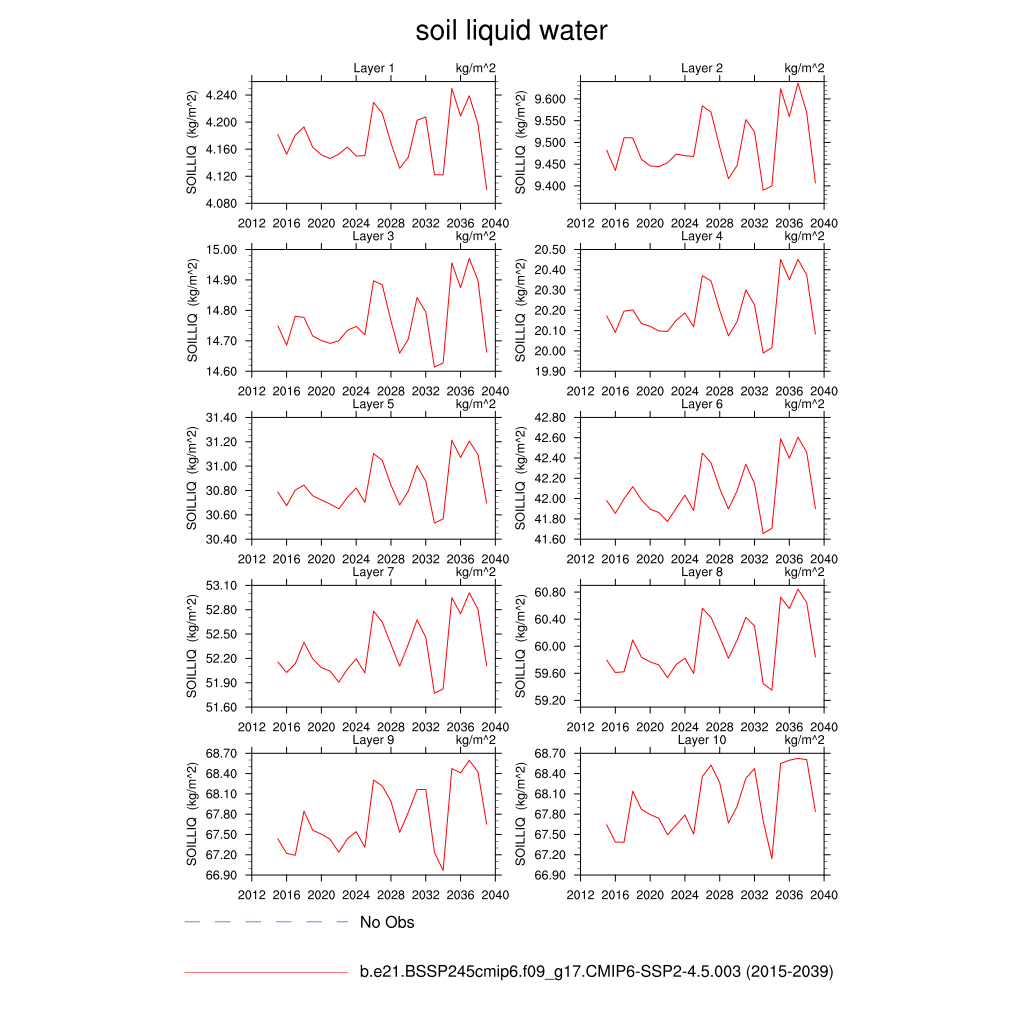 soil liquid water

Layer 1 kg/m^2
SOILLIQ (kg/m^2)
4.240
4.200
4.160
4.120
4.080
2012 2016 2020 2024 2028 2032 2036 2040

Layer 2 kg/m^2
SOILLIQ (kg/m^2)
9.600
9.550
9.500
9.450
9.400
2012 2016 2020 2024 2028 2032 2036 2040

Layer 3 kg/m^2
SOILLIQ (kg/m^2)
15.00
14.90
14.80
14.70
14.60
2012 2016 2020 2024 2028 2032 2036 2040

Layer 4 kg/m^2
SOILLIQ (kg/m^2)
20.50
20.40
20.30
20.20
20.10
20.00
19.90
2012 2016 2020 2024 2028 2032 2036 2040

Layer 5 kg/m^2
SOILLIQ (kg/m^2)
31.40
31.20
31.00
30.80
30.60
30.40
2012 2016 2020 2024 2028 2032 2036 2040

Layer 6 kg/m^2
SOILLIQ (kg/m^2)
42.80
42.60
42.40
42.20
42.00
41.80
41.60
2012 2016 2020 2024 2028 2032 2036 2040

Layer 7 kg/m^2
SOILLIQ (kg/m^2)
53.10
52.80
52.50
52.20
51.90
51.60
2012 2016 2020 2024 2028 2032 2036 2040

Layer 8 kg/m^2
SOILLIQ (kg/m^2)
60.80
60.40
60.00
59.60
59.20
2012 2016 2020 2024 2028 2032 2036 2040

Layer 9 kg/m^2
SOILLIQ (kg/m^2)
68.70
68.40
68.10
67.80
67.50
67.20
66.90
2012 2016 2020 2024 2028 2032 2036 2040

Layer 10 kg/m^2
SOILLIQ (kg/m^2)
68.70
68.40
68.10
67.80
67.50
67.20
66.90
2012 2016 2020 2024 2028 2032 2036 2040

No Obs

b.e21.BSSP245cmip6.f09_g17.CMIP6-SSP2-4.5.003 (2015-2039)